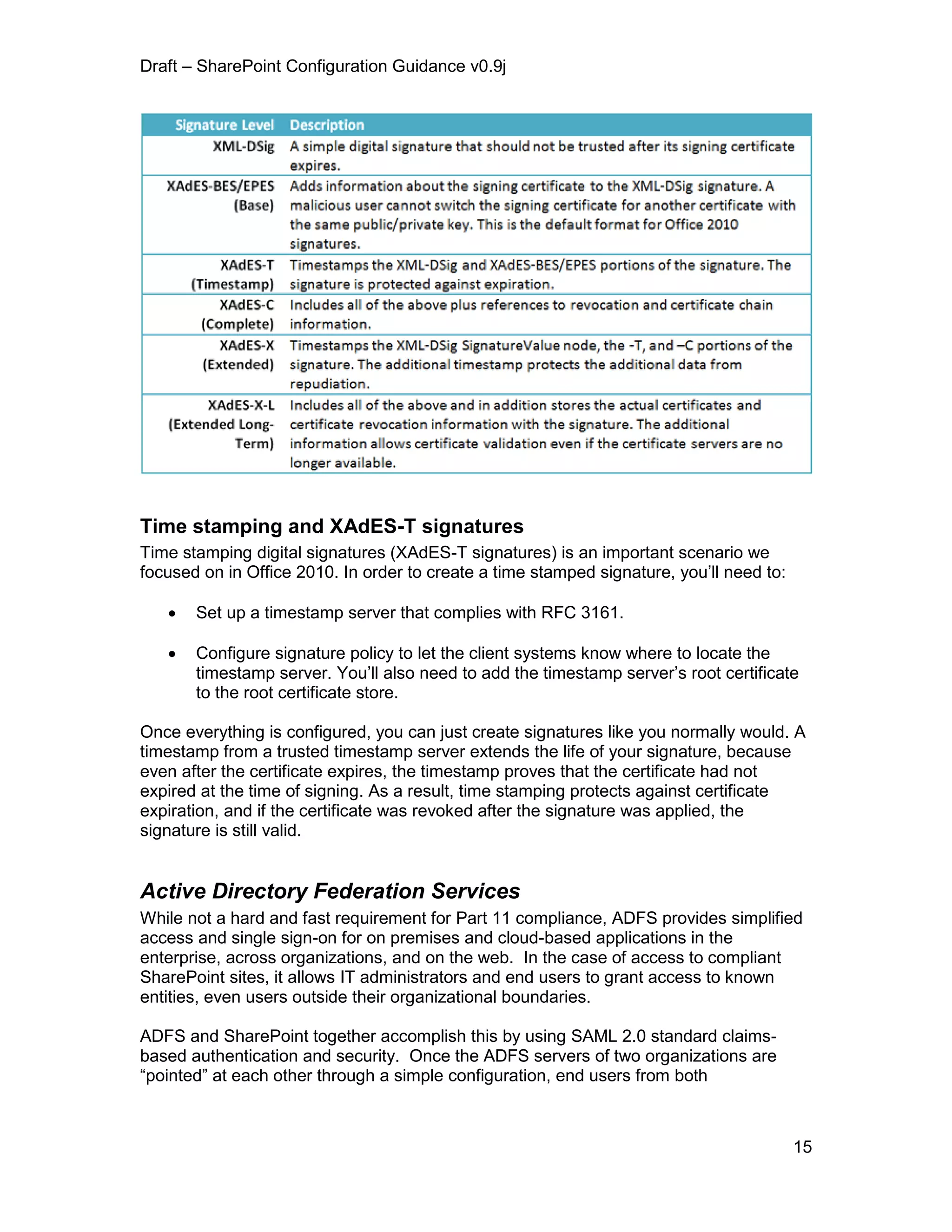 Draft – SharePoint Configuration Guidance v0.9j

| Signature Level | Description |
|---|---|
| XML-DSig | A simple digital signature that should not be trusted after its signing certificate expires. |
| XAdES-BES/EPES (Base) | Adds information about the signing certificate to the XML-DSig signature. A malicious user cannot switch the signing certificate for another certificate with the same public/private key. This is the default format for Office 2010 signatures. |
| XAdES-T (Timestamp) | Timestamps the XML-DSig and XAdES-BES/EPES portions of the signature. The signature is protected against expiration. |
| XAdES-C (Complete) | Includes all of the above plus references to revocation and certificate chain information. |
| XAdES-X (Extended) | Timestamps the XML-DSig SignatureValue node, the -T, and –C portions of the signature. The additional timestamp protects the additional data from repudiation. |
| XAdES-X-L (Extended Long-Term) | Includes all of the above and in addition stores the actual certificates and certificate revocation information with the signature. The additional information allows certificate validation even if the certificate servers are no longer available. |

Time stamping and XAdES-T signatures
Time stamping digital signatures (XAdES-T signatures) is an important scenario we focused on in Office 2010. In order to create a time stamped signature, you'll need to:

• Set up a timestamp server that complies with RFC 3161.

• Configure signature policy to let the client systems know where to locate the timestamp server. You'll also need to add the timestamp server's root certificate to the root certificate store.

Once everything is configured, you can just create signatures like you normally would. A timestamp from a trusted timestamp server extends the life of your signature, because even after the certificate expires, the timestamp proves that the certificate had not expired at the time of signing. As a result, time stamping protects against certificate expiration, and if the certificate was revoked after the signature was applied, the signature is still valid.

Active Directory Federation Services
While not a hard and fast requirement for Part 11 compliance, ADFS provides simplified access and single sign-on for on premises and cloud-based applications in the enterprise, across organizations, and on the web. In the case of access to compliant SharePoint sites, it allows IT administrators and end users to grant access to known entities, even users outside their organizational boundaries.

ADFS and SharePoint together accomplish this by using SAML 2.0 standard claims-based authentication and security. Once the ADFS servers of two organizations are "pointed" at each other through a simple configuration, end users from both

15